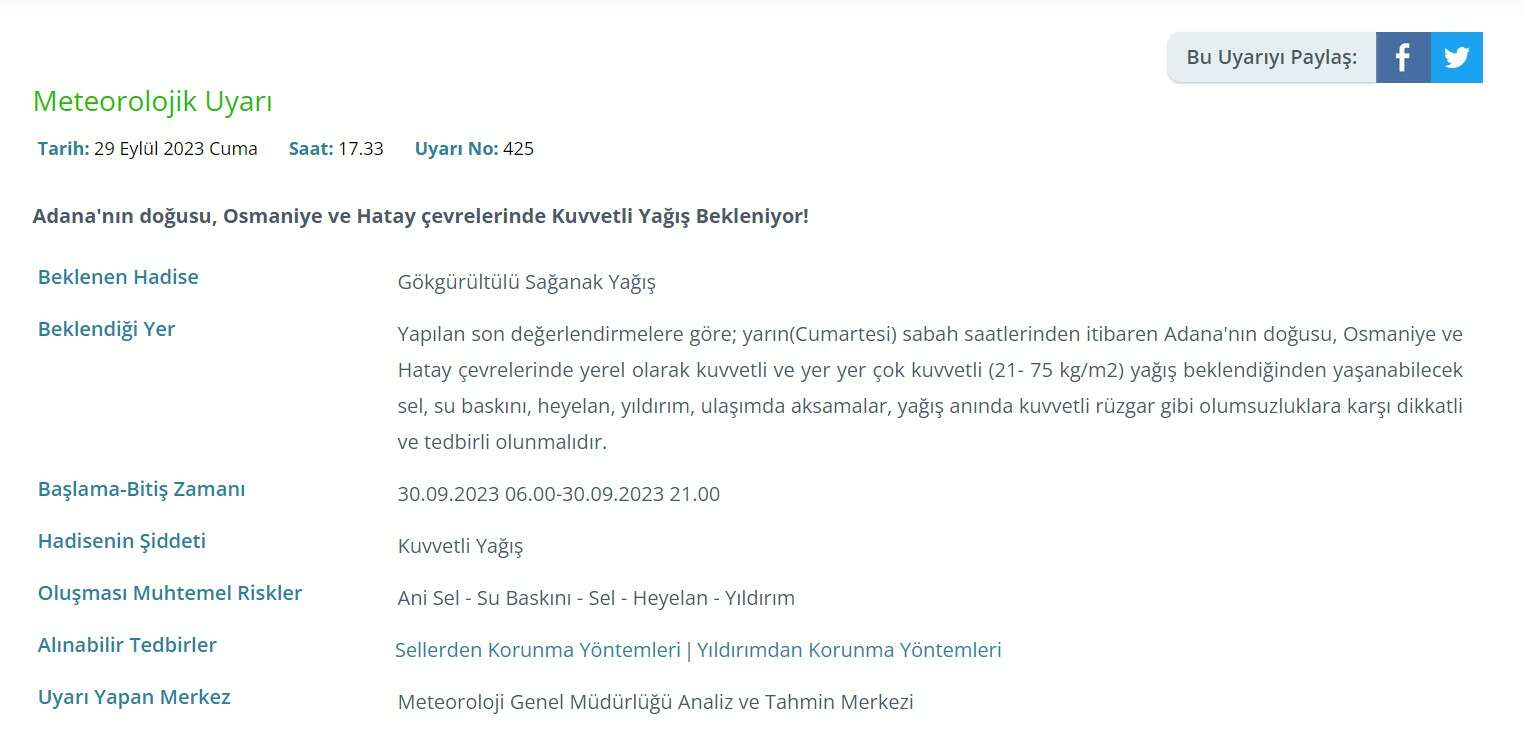 Bu Uyarıyı Paylaş:

Meteorolojik Uyarı

Tarih: 29 Eylül 2023 Cuma Saat: 17.33 Uyarı No: 425

Adana'nın doğusu, Osmaniye ve Hatay çevrelerinde Kuvvetli Yağış Bekleniyor!

| | |
|---|---|
| Beklenen Hadise | Gökgürültülü Sağanak Yağış |
| Beklendiği Yer | Yapılan son değerlendirmelere göre; yarın(Cumartesi) sabah saatlerinden itibaren Adana'nın doğusu, Osmaniye ve Hatay çevrelerinde yerel olarak kuvvetli ve yer yer çok kuvvetli (21- 75 kg/m2) yağış beklendiğinden yaşanabilecek sel, su baskını, heyelan, yıldırım, ulaşımda aksamalar, yağış anında kuvvetli rüzgar gibi olumsuzluklara karşı dikkatli ve tedbirli olunmalıdır. |
| Başlama-Bitiş Zamanı | 30.09.2023 06.00-30.09.2023 21.00 |
| Hadisenin Şiddeti | Kuvvetli Yağış |
| Oluşması Muhtemel Riskler | Ani Sel - Su Baskını - Sel - Heyelan - Yıldırım |
| Alınabilir Tedbirler | Sellerden Korunma Yöntemleri \| Yıldırımdan Korunma Yöntemleri |
| Uyarı Yapan Merkez | Meteoroloji Genel Müdürlüğü Analiz ve Tahmin Merkezi |